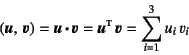 $(\boldsymbol{u}, \boldsymbol{v}) = \boldsymbol{u} \cdot \boldsymbol{v} = \boldsymbol{u}^{\mathrm{T}} \boldsymbol{v} = \sum_{i=1}^{3} u_i v_i$